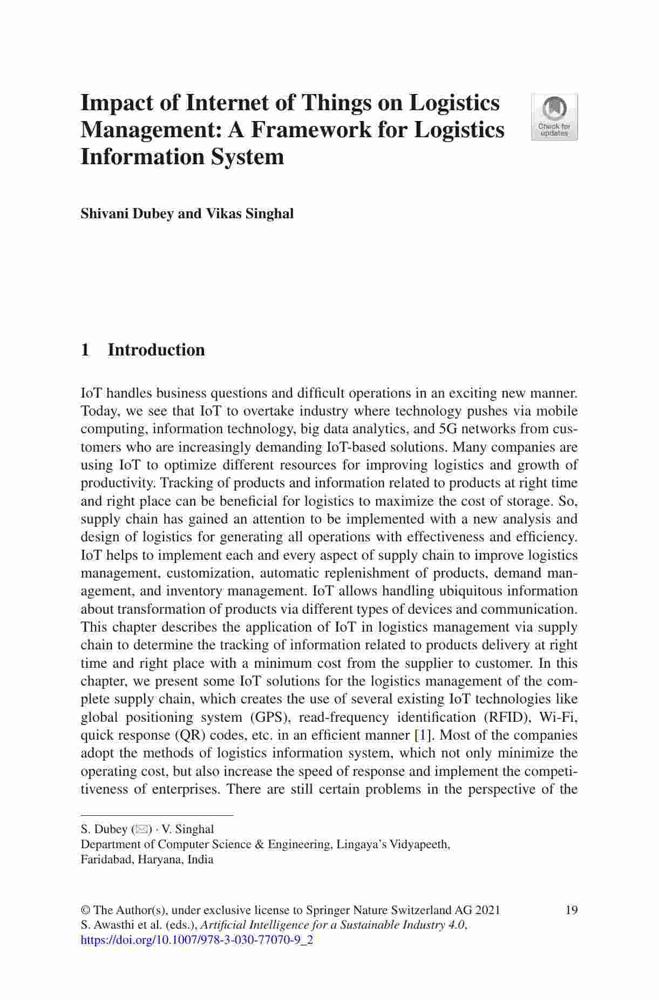 Impact of Internet of Things on Logistics Management: A Framework for Logistics Information System

Check for updates

Shivani Dubey and Vikas Singhal

1 Introduction

IoT handles business questions and difficult operations in an exciting new manner. Today, we see that IoT to overtake industry where technology pushes via mobile computing, information technology, big data analytics, and 5G networks from customers who are increasingly demanding IoT-based solutions. Many companies are using IoT to optimize different resources for improving logistics and growth of productivity. Tracking of products and information related to products at right time and right place can be beneficial for logistics to maximize the cost of storage. So, supply chain has gained an attention to be implemented with a new analysis and design of logistics for generating all operations with effectiveness and efficiency. IoT helps to implement each and every aspect of supply chain to improve logistics management, customization, automatic replenishment of products, demand management, and inventory management. IoT allows handling ubiquitous information about transformation of products via different types of devices and communication. This chapter describes the application of IoT in logistics management via supply chain to determine the tracking of information related to products delivery at right time and right place with a minimum cost from the supplier to customer. In this chapter, we present some IoT solutions for the logistics management of the complete supply chain, which creates the use of several existing IoT technologies like global positioning system (GPS), read-frequency identification (RFID), Wi-Fi, quick response (QR) codes, etc. in an efficient manner [1]. Most of the companies adopt the methods of logistics information system, which not only minimize the operating cost, but also increase the speed of response and implement the competitiveness of enterprises. There are still certain problems in the perspective of the

S. Dubey (✉) · V. Singhal
Department of Computer Science & Engineering, Lingaya's Vidyapeeth, Faridabad, Haryana, India

© The Author(s), under exclusive license to Springer Nature Switzerland AG 2021
S. Awasthi et al. (eds.), Artificial Intelligence for a Sustainable Industry 4.0, https://doi.org/10.1007/978-3-030-77070-9_2

19